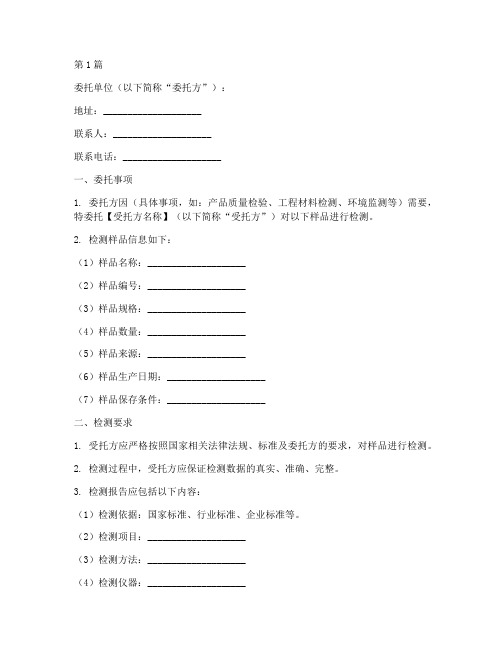 第1篇

委托单位（以下简称“委托方”）：

地址：____________________

联系人：____________________

联系电话：____________________

一、委托事项

1. 委托方因（具体事项，如：产品质量检验、工程材料检测、环境监测等）需要，特委托【受托方名称】（以下简称“受托方”）对以下样品进行检测。

2. 检测样品信息如下：

（1）样品名称：____________________

（2）样品编号：____________________

（3）样品规格：____________________

（4）样品数量：____________________

（5）样品来源：____________________

（6）样品生产日期：____________________

（7）样品保存条件：____________________

二、检测要求

1. 受托方应严格按照国家相关法律法规、标准及委托方的要求，对样品进行检测。

2. 检测过程中，受托方应保证检测数据的真实、准确、完整。

3. 检测报告应包括以下内容：

（1）检测依据：国家标准、行业标准、企业标准等。

（2）检测项目：____________________

（3）检测方法：____________________

（4）检测仪器：____________________